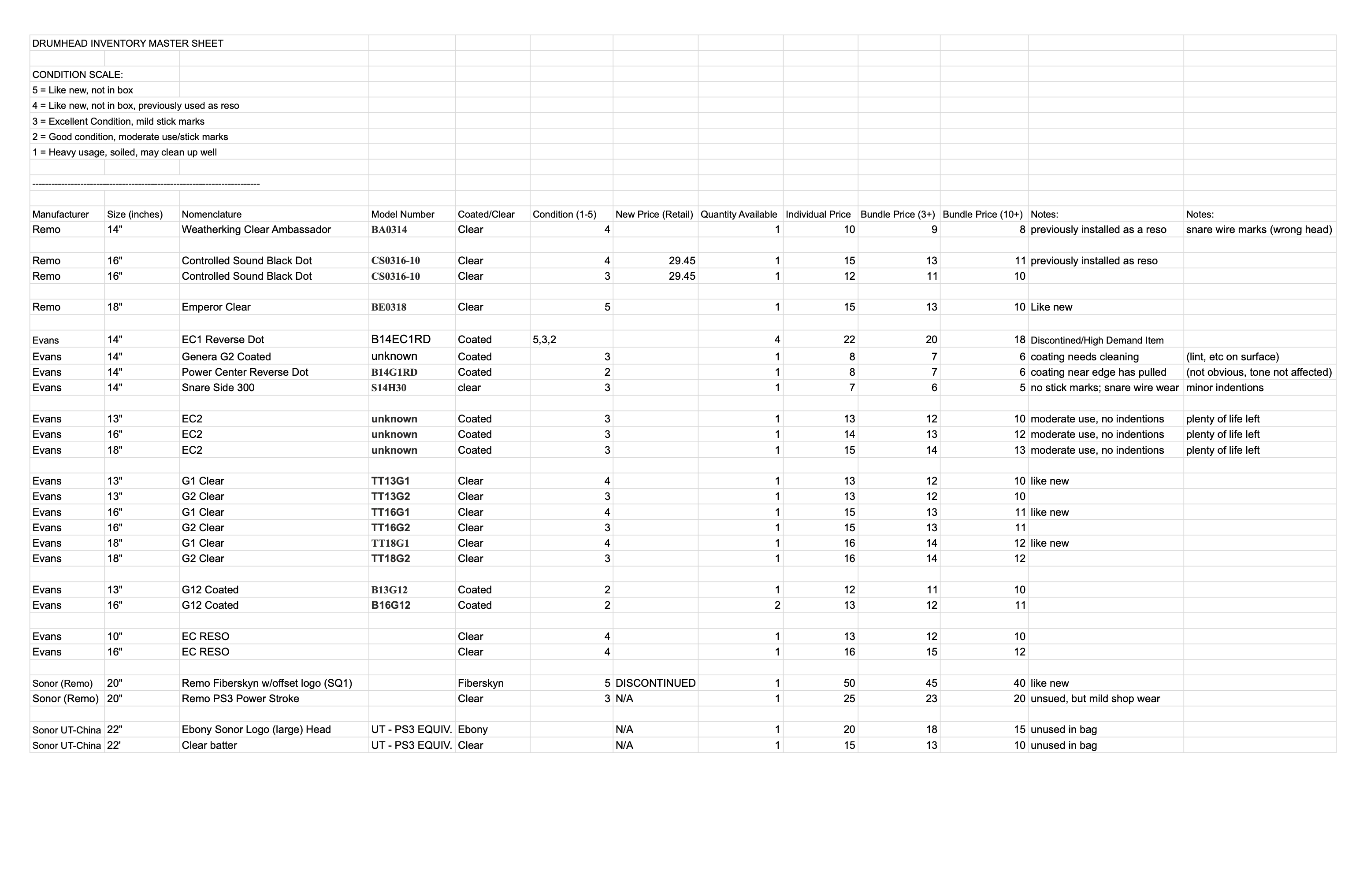 DRUMHEAD INVENTORY MASTER SHEET

CONDITION SCALE:
5 = Like new, not in box
4 = Like new, not in box, previously used as reso
3 = Excellent Condition, mild stick marks
2 = Good condition, moderate use/stick marks
1 = Heavy usage, soiled, may clean up well

------------------------------------------------------------------------

| Manufacturer | Size (inches) | Nomenclature | Model Number | Coated/Clear | Condition (1-5) | New Price (Retail) | Quantity Available | Individual Price | Bundle Price (3+) | Bundle Price (10+) | Notes: | Notes: |
|---|---|---|---|---|---|---|---|---|---|---|---|---|
| Remo | 14" | Weatherking Clear Ambassador | BA0314 | Clear | 4 | | 1 | 10 | 9 | 8 | previously installed as a reso | snare wire marks (wrong head) |
| | | | | | | | | | | | | |
| Remo | 16" | Controlled Sound Black Dot | CS0316-10 | Clear | 4 | 29.45 | 1 | 15 | 13 | 11 | previously installed as reso | |
| Remo | 16" | Controlled Sound Black Dot | CS0316-10 | Clear | 3 | 29.45 | 1 | 12 | 11 | 10 | | |
| | | | | | | | | | | | | |
| Remo | 18" | Emperor Clear | BE0318 | Clear | 5 | | 1 | 15 | 13 | 10 | Like new | |
| | | | | | | | | | | | | |
| Evans | 14" | EC1 Reverse Dot | B14EC1RD | Coated | 5,3,2 | | 4 | 22 | 20 | 18 | Discontined/High Demand Item | |
| Evans | 14" | Genera G2 Coated | unknown | Coated | 3 | | 1 | 8 | 7 | 6 | coating needs cleaning | (lint, etc on surface) |
| Evans | 14" | Power Center Reverse Dot | B14G1RD | Coated | 2 | | 1 | 8 | 7 | 6 | coating near edge has pulled | (not obvious, tone not affected) |
| Evans | 14" | Snare Side 300 | S14H30 | clear | 3 | | 1 | 7 | 6 | 5 | no stick marks; snare wire wear | minor indentions |
| | | | | | | | | | | | | |
| Evans | 13" | EC2 | unknown | Coated | 3 | | 1 | 13 | 12 | 10 | moderate use, no indentions | plenty of life left |
| Evans | 16" | EC2 | unknown | Coated | 3 | | 1 | 14 | 13 | 12 | moderate use, no indentions | plenty of life left |
| Evans | 18" | EC2 | unknown | Coated | 3 | | 1 | 15 | 14 | 13 | moderate use, no indentions | plenty of life left |
| | | | | | | | | | | | | |
| Evans | 13" | G1 Clear | TT13G1 | Clear | 4 | | 1 | 13 | 12 | 10 | like new | |
| Evans | 13" | G2 Clear | TT13G2 | Clear | 3 | | 1 | 13 | 12 | 10 | | |
| Evans | 16" | G1 Clear | TT16G1 | Clear | 4 | | 1 | 15 | 13 | 11 | like new | |
| Evans | 16" | G2 Clear | TT16G2 | Clear | 3 | | 1 | 15 | 13 | 11 | | |
| Evans | 18" | G1 Clear | TT18G1 | Clear | 4 | | 1 | 16 | 14 | 12 | like new | |
| Evans | 18" | G2 Clear | TT18G2 | Clear | 3 | | 1 | 16 | 14 | 12 | | |
| | | | | | | | | | | | | |
| Evans | 13" | G12 Coated | B13G12 | Coated | 2 | | 1 | 12 | 11 | 10 | | |
| Evans | 16" | G12 Coated | B16G12 | Coated | 2 | | 2 | 13 | 12 | 11 | | |
| | | | | | | | | | | | | |
| Evans | 10" | EC RESO | | Clear | 4 | | 1 | 13 | 12 | 10 | | |
| Evans | 16" | EC RESO | | Clear | 4 | | 1 | 16 | 15 | 12 | | |
| | | | | | | | | | | | | |
| Sonor (Remo) | 20" | Remo Fiberskyn w/offset logo (SQ1) | | Fiberskyn | 5 | DISCONTINUED | 1 | 50 | 45 | 40 | like new | |
| Sonor (Remo) | 20" | Remo PS3 Power Stroke | | Clear | 3 | N/A | 1 | 25 | 23 | 20 | unsued, but mild shop wear | |
| | | | | | | | | | | | | |
| Sonor UT-China | 22" | Ebony Sonor Logo (large) Head | UT - PS3 EQUIV. | Ebony | | N/A | 1 | 20 | 18 | 15 | unused in bag | |
| Sonor UT-China | 22' | Clear batter | UT - PS3 EQUIV. | Clear | | N/A | 1 | 15 | 13 | 10 | unused in bag | |